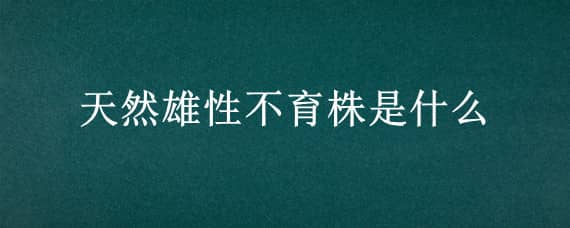 天然雄性不育株是什么